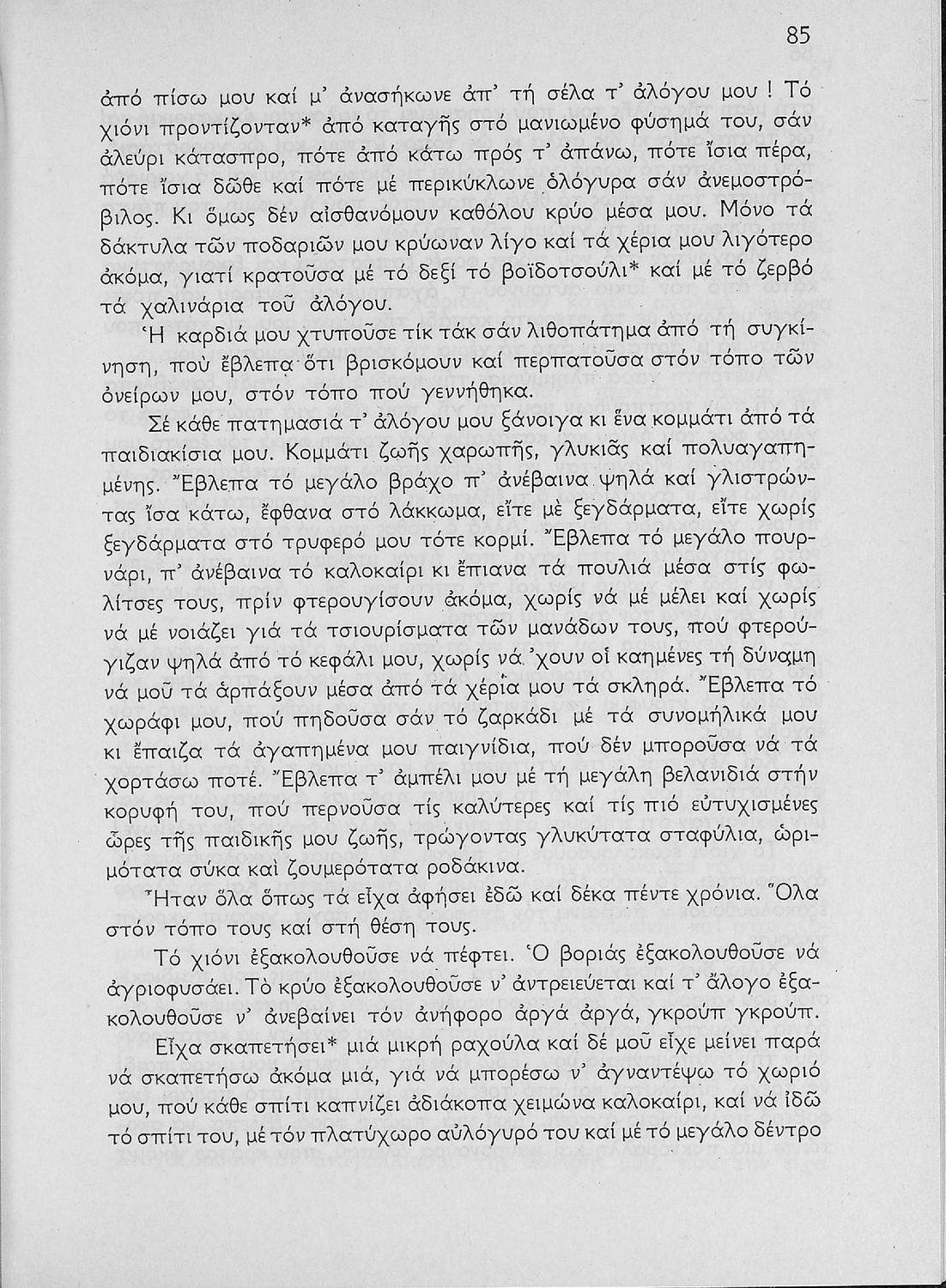 85

ἀπό πίσω μου καί μ' ἀνασήκωνε ἀπ' τή σέλα τ' ἀλόγου μου ! Τό χιόνι προντίζονταν* ἀπό καταγῆς στό μανιωμένο φύσημά του, σάν ἀλεύρι κάτασπρο, πότε ἀπό κάτω πρός τ' ἀπάνω, πότε ἴσια πέρα, πότε ἴσια δῶθε καί πότε μέ περικύκλωνε ὁλόγυρα σάν ἀνεμοστρόβιλος. Κι ὅμως δέν αἰσθανόμουν καθόλου κρύο μέσα μου. Μόνο τά δάκτυλα τῶν ποδαριῶν μου κρύωναν λίγο καί τά χέρια μου λιγότερο ἀκόμα, γιατί κρατοῦσα μέ τό δεξί τό βοϊδοτσούλι* καί μέ τό ζερβό τά χαλινάρια τοῦ ἀλόγου.

Ἡ καρδιά μου χτυποῦσε τίκ τάκ σάν λιθοπάτημα ἀπό τή συγκίνηση, πού ἔβλεπα ὅτι βρισκόμουν καί περπατοῦσα στόν τόπο τῶν ὀνείρων μου, στόν τόπο πού γεννήθηκα.

Σέ κάθε πατημασιά τ' ἀλόγου μου ξάνοιγα κι ἕνα κομμάτι ἀπό τά παιδιακίσια μου. Κομμάτι ζωῆς χαρωπῆς, γλυκιᾶς καί πολυαγαπημένης. Ἔβλεπα τό μεγάλο βράχο π' ἀνέβαινα ψηλά καί γλιστρώντας ἴσα κάτω, ἔφθανα στό λάκκωμα, εἴτε μὲ ξεγδάρματα, εἴτε χωρίς ξεγδάρματα στό τρυφερό μου τότε κορμί. Ἔβλεπα τό μεγάλο πουρνάρι, π' ἀνέβαινα τό καλοκαίρι κι ἔπιανα τά πουλιά μέσα στίς φωλίτσες τους, πρίν φτερουγίσουν ἀκόμα, χωρίς νά μέ μέλει καί χωρίς νά μέ νοιάζει γιά τά τσιουρίσματα τῶν μανάδων τους, πού φτερούγιζαν ψηλά ἀπό τό κεφάλι μου, χωρίς νά 'χουν οἱ καημένες τή δύναμη νά μοῦ τά ἁρπάξουν μέσα ἀπό τά χέρια μου τά σκληρά. Ἔβλεπα τό χωράφι μου, πού πηδοῦσα σάν τό ζαρκάδι μέ τά συνομήλικά μου κι ἔπαιζα τά ἀγαπημένα μου παιγνίδια, πού δέν μποροῦσα νά τά χορτάσω ποτέ. Ἔβλεπα τ' ἀμπέλι μου μέ τή μεγάλη βελανιδιά στήν κορυφή του, πού περνοῦσα τίς καλύτερες καί τίς πιό εὐτυχισμένες ὧρες τῆς παιδικῆς μου ζωῆς, τρώγοντας γλυκύτατα σταφύλια, ὡριμότατα σύκα καὶ ζουμερότατα ροδάκινα.

Ἦταν ὅλα ὅπως τά εἶχα ἀφήσει ἐδῶ καί δέκα πέντε χρόνια. Ὅλα στόν τόπο τους καί στή θέση τους.

Τό χιόνι ἐξακολουθοῦσε νά πέφτει. Ὁ βοριάς ἐξακολουθοῦσε νά ἀγριοφυσάει. Τὸ κρύο ἐξακολουθοῦσε ν' ἀντρειεύεται καί τ' ἄλογο ἐξακολουθοῦσε ν' ἀνεβαίνει τόν ἀνήφορο ἀργά ἀργά, γκρούπ γκρούπ.

Εἶχα σκαπετήσει* μιά μικρή ραχούλα καί δέ μοῦ εἶχε μείνει παρά νά σκαπετήσω ἀκόμα μιά, γιά νά μπορέσω ν' ἀγναντέψω τό χωριό μου, πού κάθε σπίτι καπνίζει ἀδιάκοπα χειμώνα καλοκαίρι, καί νά ἰδῶ τό σπίτι του, μέ τόν πλατύχωρο αὐλόγυρό του καί μέ τό μεγάλο δέντρο